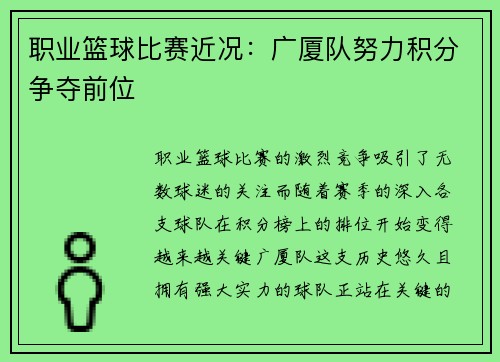 职业篮球比赛近况：广厦队努力积分争夺前位

职业篮球比赛的激烈竞争吸引了无数球迷的关注而随着赛季的深入各支球队在积分榜上的排位开始变得越来越关键广厦队这支历史悠久且拥有强大实力的球队正站在关键的